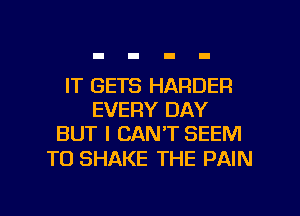 IT GETS HARDER
EVERY DAY
BUT I CAN'T SEEM
TO SHAKE THE PAIN